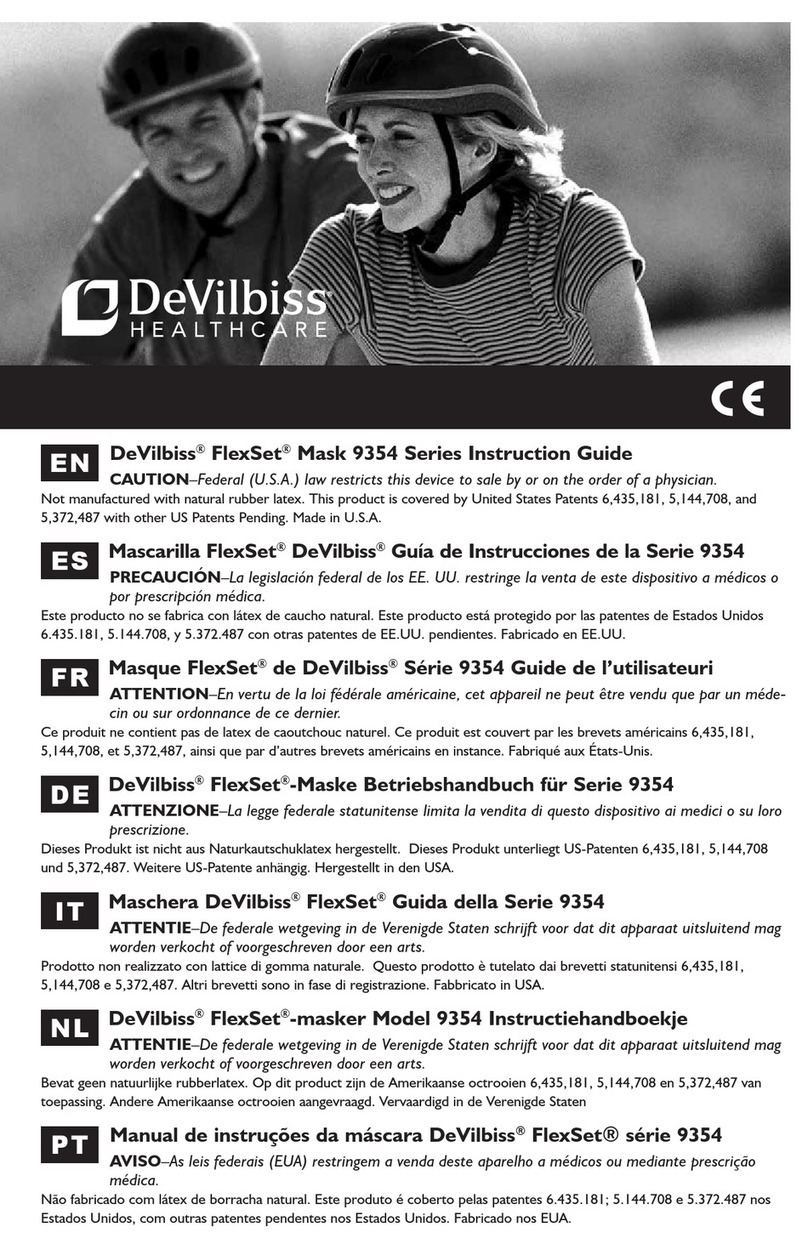 DeVilbiss®
HEALTHCARE

CE

EN

DeVilbiss® FlexSet® Mask 9354 Series Instruction Guide

CAUTION–Federal (U.S.A.) law restricts this device to sale by or on the order of a physician.

Not manufactured with natural rubber latex. This product is covered by United States Patents 6,435,181, 5,144,708, and 5,372,487 with other US Patents Pending. Made in U.S.A.

ES

Mascarilla FlexSet® DeVilbiss® Guía de Instrucciones de la Serie 9354

PRECAUCIÓN–La legislación federal de los EE. UU. restringe la venta de este dispositivo a médicos o por prescripción médica.

Este producto no se fabrica con látex de caucho natural. Este producto está protegido por las patentes de Estados Unidos 6.435.181, 5.144.708, y 5.372.487 con otras patentes de EE.UU. pendientes. Fabricado en EE.UU.

FR

Masque FlexSet® de DeVilbiss® Série 9354 Guide de l'utilisateuri

ATTENTION–En vertu de la loi fédérale américaine, cet appareil ne peut être vendu que par un médecin ou sur ordonnance de ce dernier.

Ce produit ne contient pas de latex de caoutchouc naturel. Ce produit est couvert par les brevets américains 6,435,181, 5,144,708, et 5,372,487, ainsi que par d'autres brevets américains en instance. Fabriqué aux États-Unis.

DE

DeVilbiss® FlexSet®-Maske Betriebshandbuch für Serie 9354

ATTENZIONE–La legge federale statunitense limita la vendita di questo dispositivo ai medici o su loro prescrizione.

Dieses Produkt ist nicht aus Naturkautschuklatex hergestellt. Dieses Produkt unterliegt US-Patenten 6,435,181, 5,144,708 und 5,372,487. Weitere US-Patente anhängig. Hergestellt in den USA.

IT

Maschera DeVilbiss® FlexSet® Guida della Serie 9354

ATTENTIE–De federale wetgeving in de Verenigde Staten schrijft voor dat dit apparaat uitsluitend mag worden verkocht of voorgeschreven door een arts.

Prodotto non realizzato con lattice di gomma naturale. Questo prodotto è tutelato dai brevetti statunitensi 6,435,181, 5,144,708 e 5,372,487. Altri brevetti sono in fase di registrazione. Fabbricato in USA.

NL

DeVilbiss® FlexSet®-masker Model 9354 Instructiehandboekje

ATTENTIE–De federale wetgeving in de Verenigde Staten schrijft voor dat dit apparaat uitsluitend mag worden verkocht of voorgeschreven door een arts.

Bevat geen natuurlijke rubberlatex. Op dit product zijn de Amerikaanse octrooien 6,435,181, 5,144,708 en 5,372,487 van toepassing. Andere Amerikaanse octrooien aangevraagd. Vervaardigd in de Verenigde Staten

PT

Manual de instruções da máscara DeVilbiss® FlexSet® série 9354

AVISO–As leis federais (EUA) restringem a venda deste aparelho a médicos ou mediante prescrição médica.

Não fabricado com látex de borracha natural. Este produto é coberto pelas patentes 6.435.181; 5.144.708 e 5.372.487 nos Estados Unidos, com outras patentes pendentes nos Estados Unidos. Fabricado nos EUA.